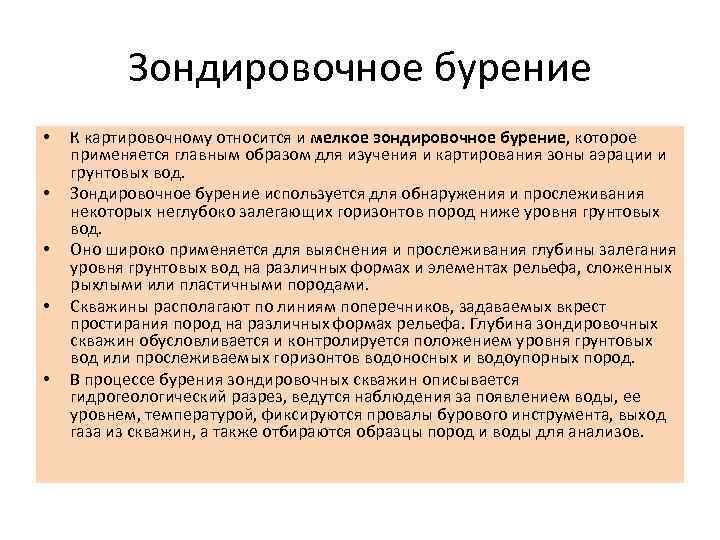 Зондировочное бурение

• К картировочному относится и мелкое зондировочное бурение, которое применяется главным образом для изучения и картирования зоны аэрации и грунтовых вод.
• Зондировочное бурение используется для обнаружения и прослеживания некоторых неглубоко залегающих горизонтов пород ниже уровня грунтовых вод.
• Оно широко применяется для выяснения и прослеживания глубины залегания уровня грунтовых вод на различных формах и элементах рельефа, сложенных рыхлыми или пластичными породами.
• Скважины располагают по линиям поперечников, задаваемых вкрест простирания пород на различных формах рельефа. Глубина зондировочных скважин обусловливается и контролируется положением уровня грунтовых вод или прослеживаемых горизонтов водоносных и водоупорных пород.
• В процессе бурения зондировочных скважин описывается гидрогеологический разрез, ведутся наблюдения за появлением воды, ее уровнем, температурой, фиксируются провалы бурового инструмента, выход газа из скважин, а также отбираются образцы пород и воды для анализов.